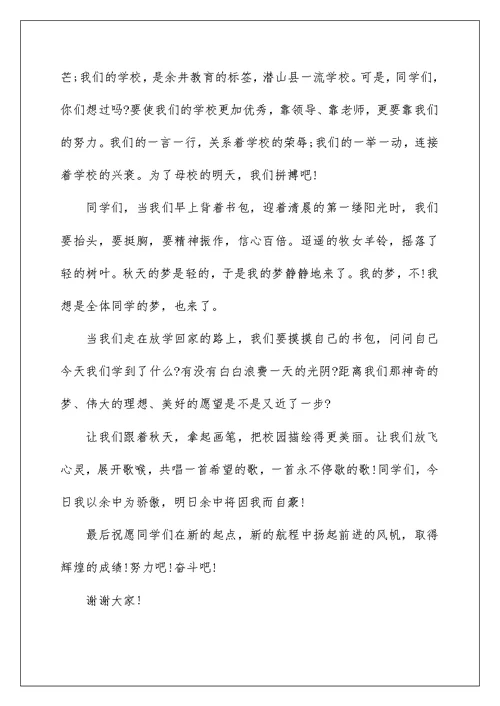 芒;我们的学校，是余井教育的标签，潜山县一流学校。可是，同学们，你们想过吗?要使我们的学校更加优秀，靠领导、靠老师，更要靠我们的努力。我们的一言一行，关系着学校的荣辱;我们的一举一动，连接着学校的兴衰。为了母校的明天，我们拼搏吧!

同学们，当我们早上背着书包，迎着清晨的第一缕阳光时，我们要抬头，要挺胸，要精神振作，信心百倍。逍遥的牧女羊铃，摇落了轻的树叶。秋天的梦是轻的，于是我的梦静静地来了。我的梦，不!我想是全体同学的梦，也来了。

当我们走在放学回家的路上，我们要摸摸自己的书包，问问自己今天我们学到了什么?有没有白白浪费一天的光阴?距离我们那神奇的梦、伟大的理想、美好的愿望是不是又近了一步?

让我们跟着秋天，拿起画笔，把校园描绘得更美丽。让我们放飞心灵，展开歌喉，共唱一首希望的歌，一首永不停歇的歌!同学们，今日我以余中为骄傲，明日余中将因我而自豪!

最后祝愿同学们在新的起点，新的航程中扬起前进的风帆，取得辉煌的成绩!努力吧!奋斗吧!

谢谢大家!